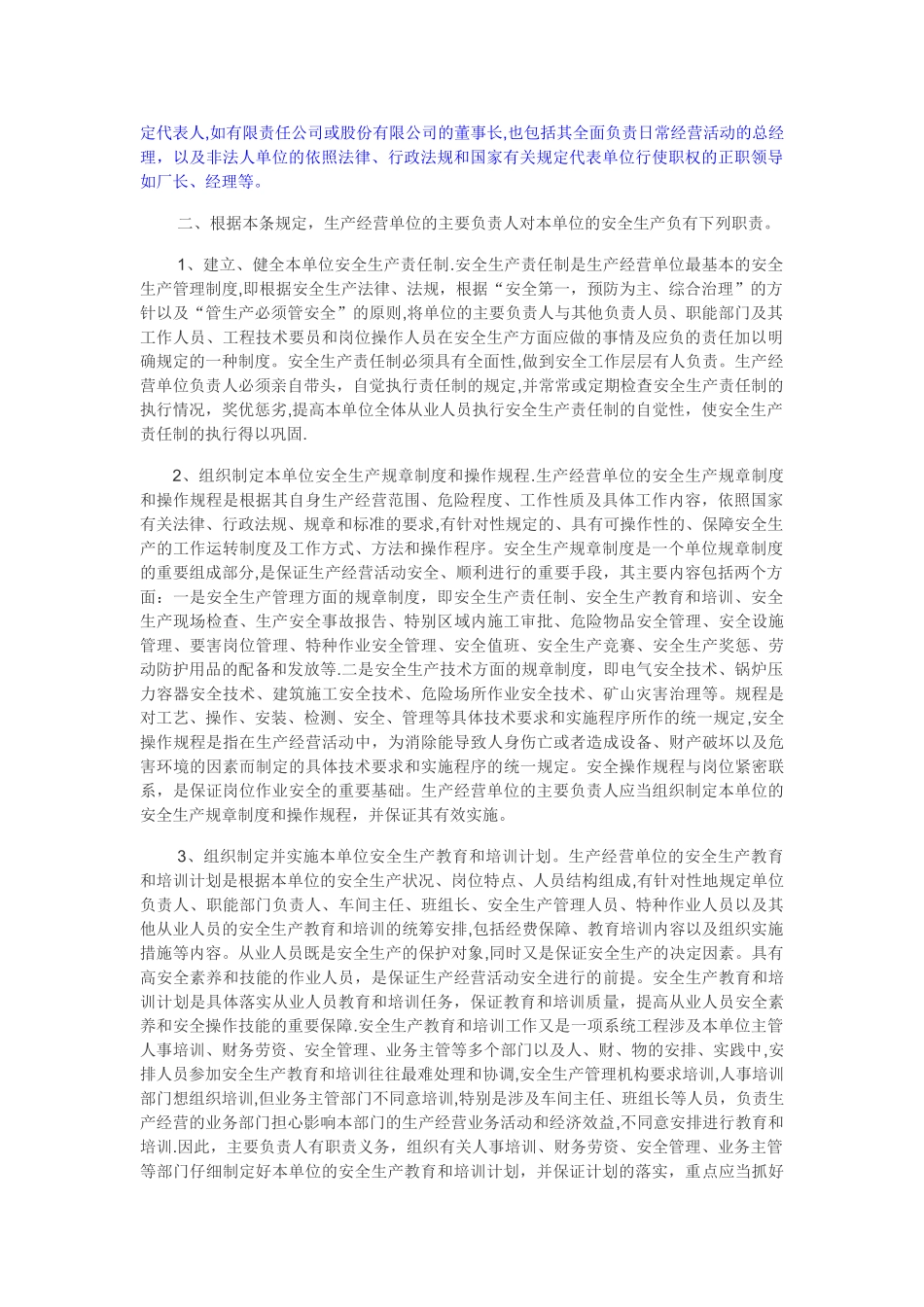 定代表人,如有限责任公司或股份有限公司的董事长,也包括其全面负责日常经营活动的总经理，以及非法人单位的依照法律、行政法规和国家有关规定代表单位行使职权的正职领导如厂长、经理等。

二、根据本条规定，生产经营单位的主要负责人对本单位的安全生产负有下列职责。

1、建立、健全本单位安全生产责任制.安全生产责任制是生产经营单位最基本的安全生产管理制度,即根据安全生产法律、法规，根据“安全第一，预防为主、综合治理”的方针以及“管生产必须管安全”的原则,将单位的主要负责人与其他负责人员、职能部门及其工作人员、工程技术要员和岗位操作人员在安全生产方面应做的事情及应负的责任加以明确规定的一种制度。安全生产责任制必须具有全面性,做到安全工作层层有人负责。生产经营单位负责人必须亲自带头，自觉执行责任制的规定,并常常或定期检查安全生产责任制的执行情况，奖优惩劣,提高本单位全体从业人员执行安全生产责任制的自觉性，使安全生产责任制的执行得以巩固.

2、组织制定本单位安全生产规章制度和操作规程.生产经营单位的安全生产规章制度和操作规程是根据其自身生产经营范围、危险程度、工作性质及具体工作内容，依照国家有关法律、行政法规、规章和标准的要求,有针对性规定的、具有可操作性的、保障安全生产的工作运转制度及工作方式、方法和操作程序。安全生产规章制度是一个单位规章制度的重要组成部分,是保证生产经营活动安全、顺利进行的重要手段，其主要内容包括两个方面：一是安全生产管理方面的规章制度，即安全生产责任制、安全生产教育和培训、安全生产现场检查、生产安全事故报告、特别区域内施工审批、危险物品安全管理、安全设施管理、要害岗位管理、特种作业安全管理、安全值班、安全生产竞赛、安全生产奖惩、劳动防护用品的配备和发放等.二是安全生产技术方面的规章制度，即电气安全技术、锅炉压力容器安全技术、建筑施工安全技术、危险场所作业安全技术、矿山灾害治理等。规程是对工艺、操作、安装、检测、安全、管理等具体技术要求和实施程序所作的统一规定,安全操作规程是指在生产经营活动中，为消除能导致人身伤亡或者造成设备、财产破坏以及危害环境的因素而制定的具体技术要求和实施程序的统一规定。安全操作规程与岗位紧密联系，是保证岗位作业安全的重要基础。生产经营单位的主要负责人应当组织制定本单位的安全生产规章制度和操作规程，并保证其有效实施。

3、组织制定并实施本单位安全生产教育和培训计划。生产经营单位的安全生产教育和培训计划是根据本单位的安全生产状况、岗位特点、人员结构组成,有针对性地规定单位负责人、职能部门负责人、车间主任、班组长、安全生产管理人员、特种作业人员以及其他从业人员的安全生产教育和培训的统筹安排,包括经费保障、教育培训内容以及组织实施措施等内容。从业人员既是安全生产的保护对象,同时又是保证安全生产的决定因素。具有高安全素养和技能的作业人员，是保证生产经营活动安全进行的前提。安全生产教育和培训计划是具体落实从业人员教育和培训任务，保证教育和培训质量，提高从业人员安全素养和安全操作技能的重要保障.安全生产教育和培训工作又是一项系统工程涉及本单位主管人事培训、财务劳资、安全管理、业务主管等多个部门以及人、财、物的安排、实践中,安排人员参加安全生产教育和培训往往最难处理和协调,安全生产管理机构要求培训,人事培训部门想组织培训,但业务主管部门不同意培训,特别是涉及车间主任、班组长等人员，负责生产经营的业务部门担心影响本部门的生产经营业务活动和经济效益,不同意安排进行教育和培训.因此，主要负责人有职责义务，组织有关人事培训、财务劳资、安全管理、业务主管等部门仔细制定好本单位的安全生产教育和培训计划，并保证计划的落实，重点应当抓好